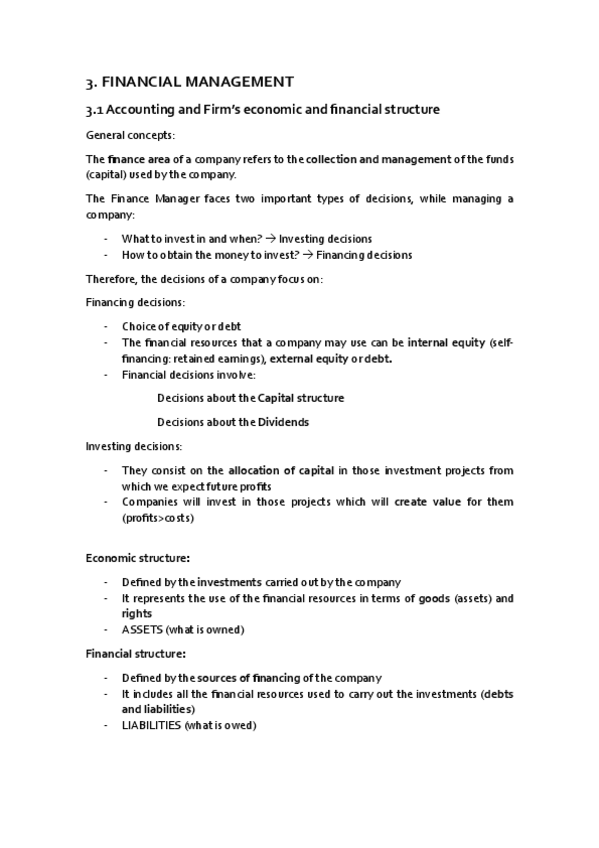 3. FINANCIAL MANAGEMENT

3.1 Accounting and Firm's economic and financial structure

General concepts:

The finance area of a company refers to the collection and management of the funds (capital) used by the company.

The Finance Manager faces two important types of decisions, while managing a company:

- What to invest in and when? → Investing decisions
- How to obtain the money to invest? → Financing decisions

Therefore, the decisions of a company focus on:

Financing decisions:

- Choice of equity or debt
- The financial resources that a company may use can be internal equity (self-financing: retained earnings), external equity or debt.
- Financial decisions involve:

Decisions about the Capital structure

Decisions about the Dividends

Investing decisions:

- They consist on the allocation of capital in those investment projects from which we expect future profits
- Companies will invest in those projects which will create value for them (profits>costs)

Economic structure:

- Defined by the investments carried out by the company
- It represents the use of the financial resources in terms of goods (assets) and rights
- ASSETS (what is owned)

Financial structure:

- Defined by the sources of financing of the company
- It includes all the financial resources used to carry out the investments (debts and liabilities)
- LIABILITIES (what is owed)